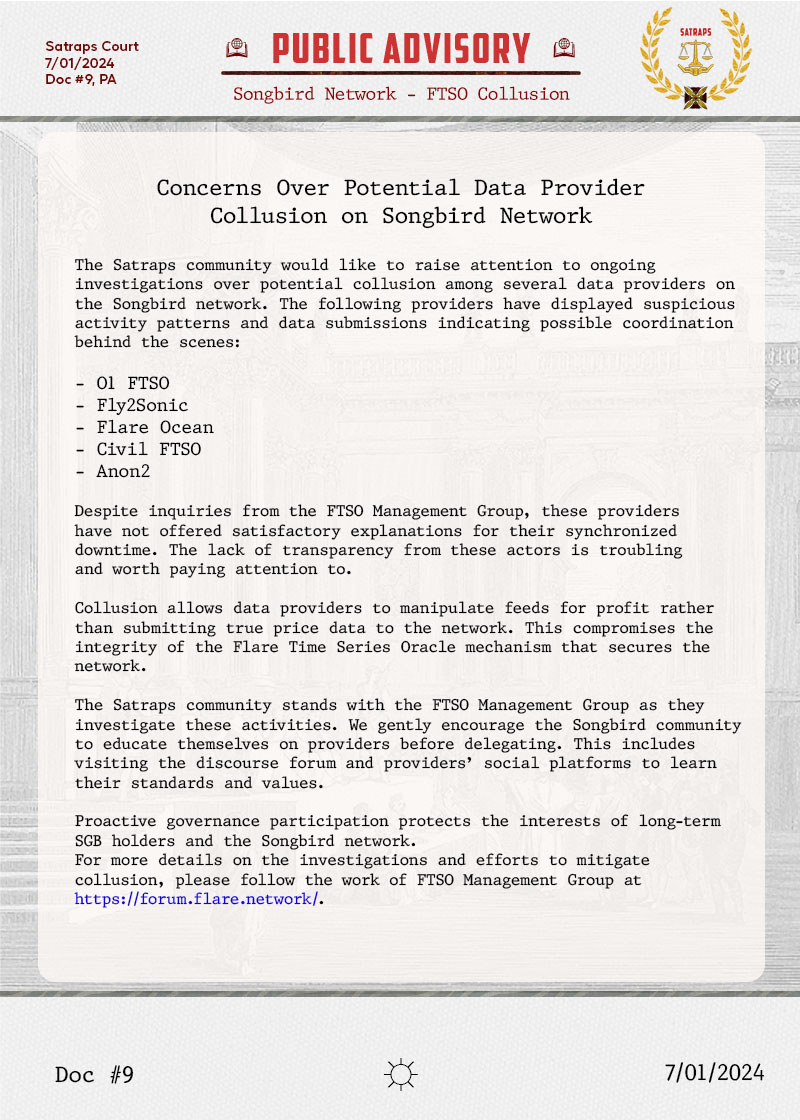 Satraps Court
7/01/2024
Doc #9, PA

PUBLIC ADVISORY

Songbird Network - FTSO Collusion

SATRAPS

Concerns Over Potential Data Provider Collusion on Songbird Network

The Satraps community would like to raise attention to ongoing investigations over potential collusion among several data providers on the Songbird network. The following providers have displayed suspicious activity patterns and data submissions indicating possible coordination behind the scenes:

- O1 FTSO
- Fly2Sonic
- Flare Ocean
- Civil FTSO
- Anon2

Despite inquiries from the FTSO Management Group, these providers have not offered satisfactory explanations for their synchronized downtime. The lack of transparency from these actors is troubling and worth paying attention to.

Collusion allows data providers to manipulate feeds for profit rather than submitting true price data to the network. This compromises the integrity of the Flare Time Series Oracle mechanism that secures the network.

The Satraps community stands with the FTSO Management Group as they investigate these activities. We gently encourage the Songbird community to educate themselves on providers before delegating. This includes visiting the discourse forum and providers' social platforms to learn their standards and values.

Proactive governance participation protects the interests of long-term SGB holders and the Songbird network.
For more details on the investigations and efforts to mitigate collusion, please follow the work of FTSO Management Group at https://forum.flare.network/.

Doc #9

7/01/2024